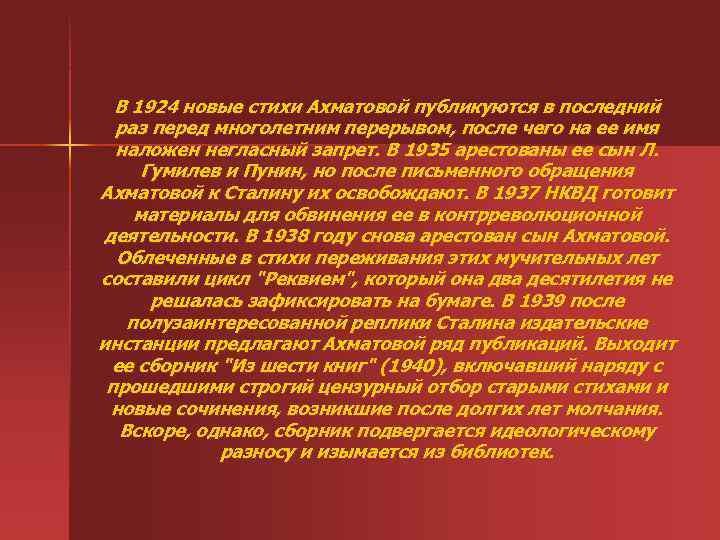 В 1924 новые стихи Ахматовой публикуются в последний раз перед многолетним перерывом, после чего на ее имя наложен негласный запрет. В 1935 арестованы ее сын Л. Гумилев и Пунин, но после письменного обращения Ахматовой к Сталину их освобождают. В 1937 НКВД готовит материалы для обвинения ее в контрреволюционной деятельности. В 1938 году снова арестован сын Ахматовой. Облеченные в стихи переживания этих мучительных лет составили цикл "Реквием", который она два десятилетия не решалась зафиксировать на бумаге. В 1939 после полузаинтересованной реплики Сталина издательские инстанции предлагают Ахматовой ряд публикаций. Выходит ее сборник "Из шести книг" (1940), включавший наряду с прошедшими строгий цензурный отбор старыми стихами и новые сочинения, возникшие после долгих лет молчания. Вскоре, однако, сборник подвергается идеологическому разносу и изымается из библиотек.